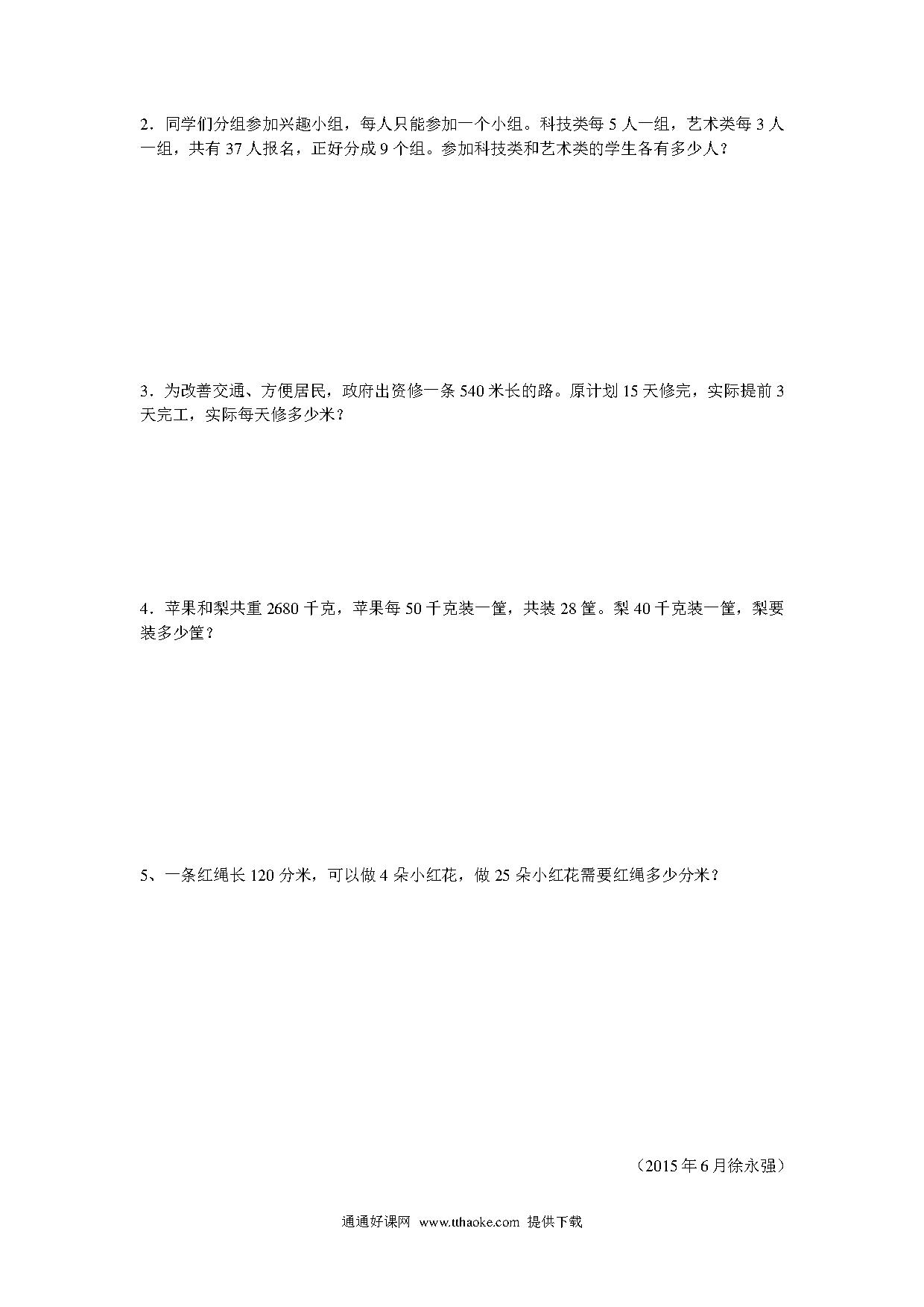 2．同学们分组参加兴趣小组，每人只能参加一个小组。科技类每 5 人一组，艺术类每 3 人一组，共有 37 人报名，正好分成 9 个组。参加科技类和艺术类的学生各有多少人？

3．为改善交通、方便居民，政府出资修一条 540 米长的路。原计划 15 天修完，实际提前 3 天完工，实际每天修多少米？

4．苹果和梨共重 2680 千克，苹果每 50 千克装一筐，共装 28 筐。梨 40 千克装一筐，梨要装多少筐？

5、一条红绳长 120 分米，可以做 4 朵小红花，做 25 朵小红花需要红绳多少分米？

（2015 年 6 月徐永强）

通通好课网 www.tthaoke.com 提供下载